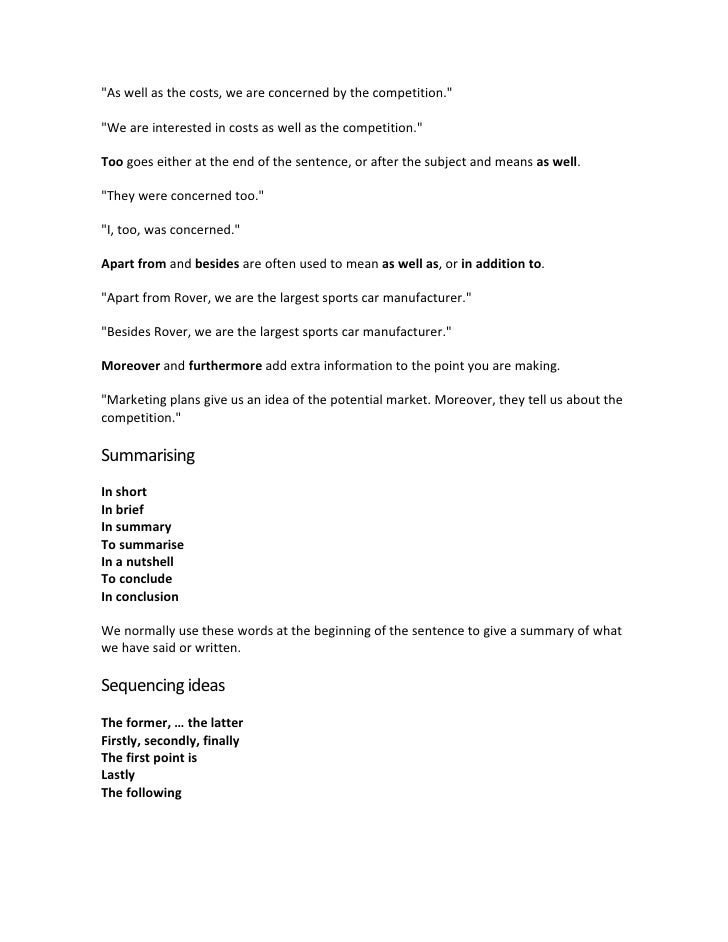 "As well as the costs, we are concerned by the competition."

"We are interested in costs as well as the competition."

Too goes either at the end of the sentence, or after the subject and means as well.

"They were concerned too."

"I, too, was concerned."

Apart from and besides are often used to mean as well as, or in addition to.

"Apart from Rover, we are the largest sports car manufacturer."

"Besides Rover, we are the largest sports car manufacturer."

Moreover and furthermore add extra information to the point you are making.

"Marketing plans give us an idea of the potential market. Moreover, they tell us about the competition."

Summarising

In short
In brief
In summary
To summarise
In a nutshell
To conclude
In conclusion

We normally use these words at the beginning of the sentence to give a summary of what we have said or written.

Sequencing ideas

The former, … the latter
Firstly, secondly, finally
The first point is
Lastly
The following